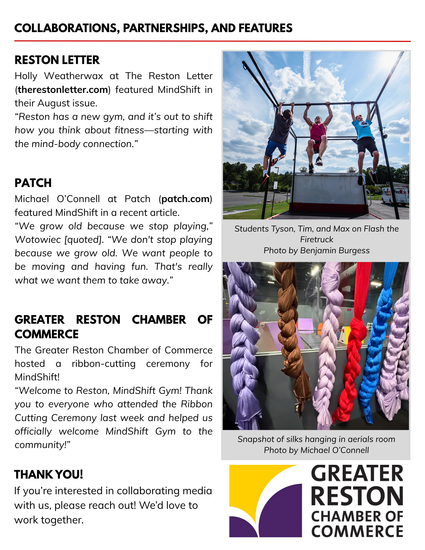 COLLABORATIONS, PARTNERSHIPS, AND FEATURES

RESTON LETTER

Holly Weatherwax at The Reston Letter (therestonletter.com) featured MindShift in their August issue.
"Reston has a new gym, and it's out to shift how you think about fitness—starting with the mind-body connection."

PATCH

Michael O'Connell at Patch (patch.com) featured MindShift in a recent article.
"We grow old because we stop playing," Wotowiec [quoted]. "We don't stop playing because we grow old. We want people to be moving and having fun. That's really what we want them to take away."

GREATER RESTON CHAMBER OF COMMERCE

The Greater Reston Chamber of Commerce hosted a ribbon-cutting ceremony for MindShift!
"Welcome to Reston, MindShift Gym! Thank you to everyone who attended the Ribbon Cutting Ceremony last week and helped us officially welcome MindShift Gym to the community!"

THANK YOU!

If you're interested in collaborating media with us, please reach out! We'd love to work together.

Students Tyson, Tim, and Max on Flash the Firetruck
Photo by Benjamin Burgess

Snapshot of silks hanging in aerials room
Photo by Michael O'Connell

GREATER RESTON CHAMBER OF COMMERCE